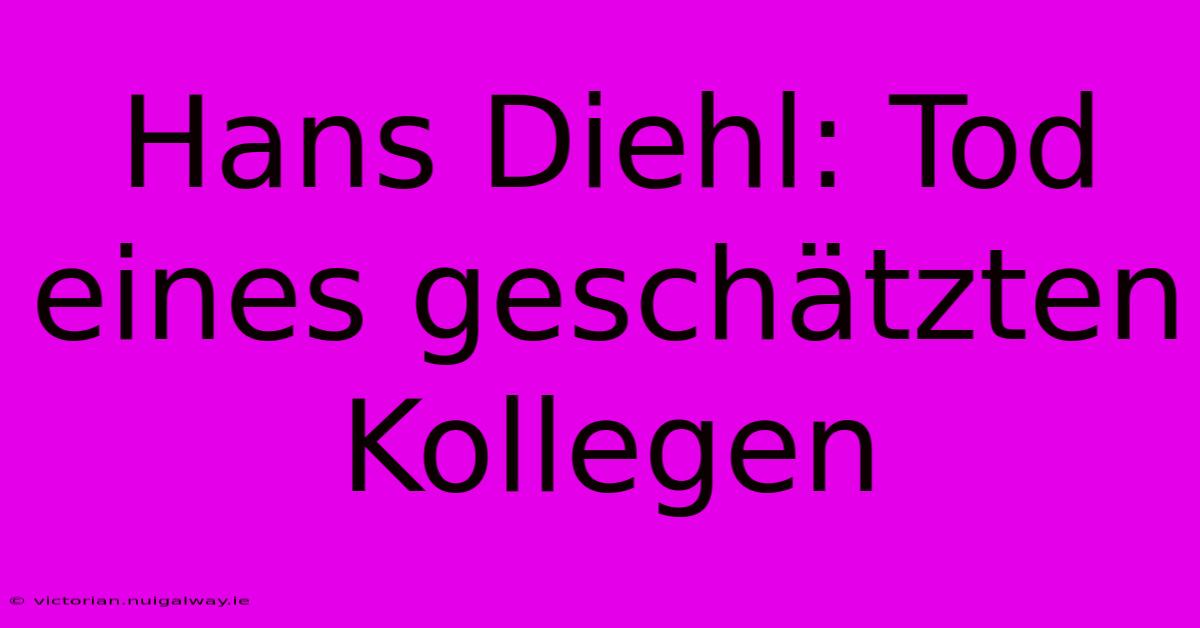 Hans Diehl: Tod eines geschätzten Kollegen

© victorian.nuigalway.ie